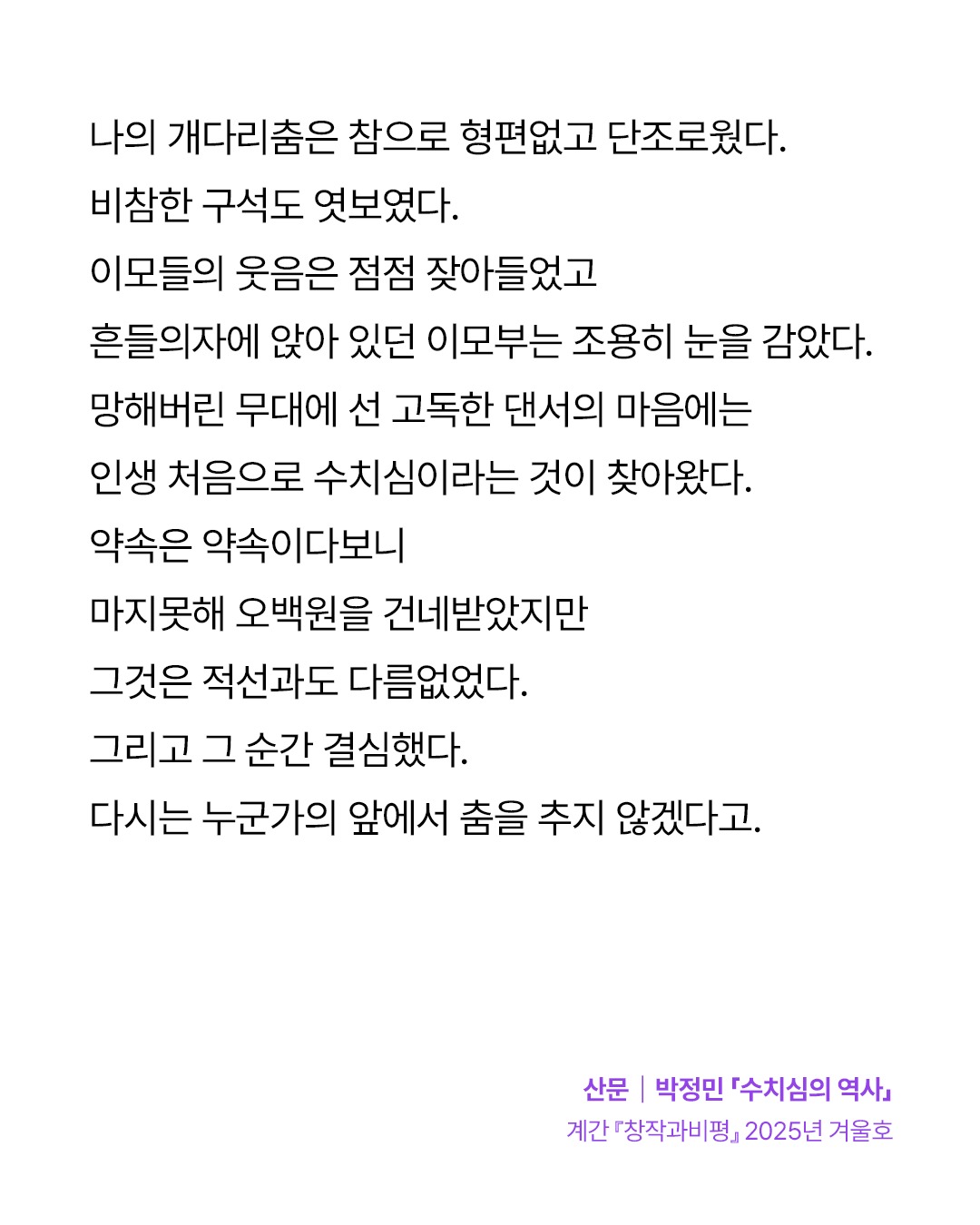 나의 개다리춤은 참으로 형편없고 단조로웠다.
비참한 구석도 엿보였다.
이모들의 웃음은 점점 잦아들었고
흔들의자에 앉아 있던 이모부는 조용히 눈을 감았다.
망해버린 무대에 선 고독한 댄서의 마음에는
인생 처음으로 수치심이라는 것이 찾아왔다.
약속은 약속이다보니
마지못해 오백원을 건네받았지만
그것은 적선과도 다름없었다.
그리고 그 순간 결심했다.
다시는 누군가의 앞에서 춤을 추지 않겠다고.

산문 | 박정민 「수치심의 역사」
계간 『창작과비평』 2025년 겨울호